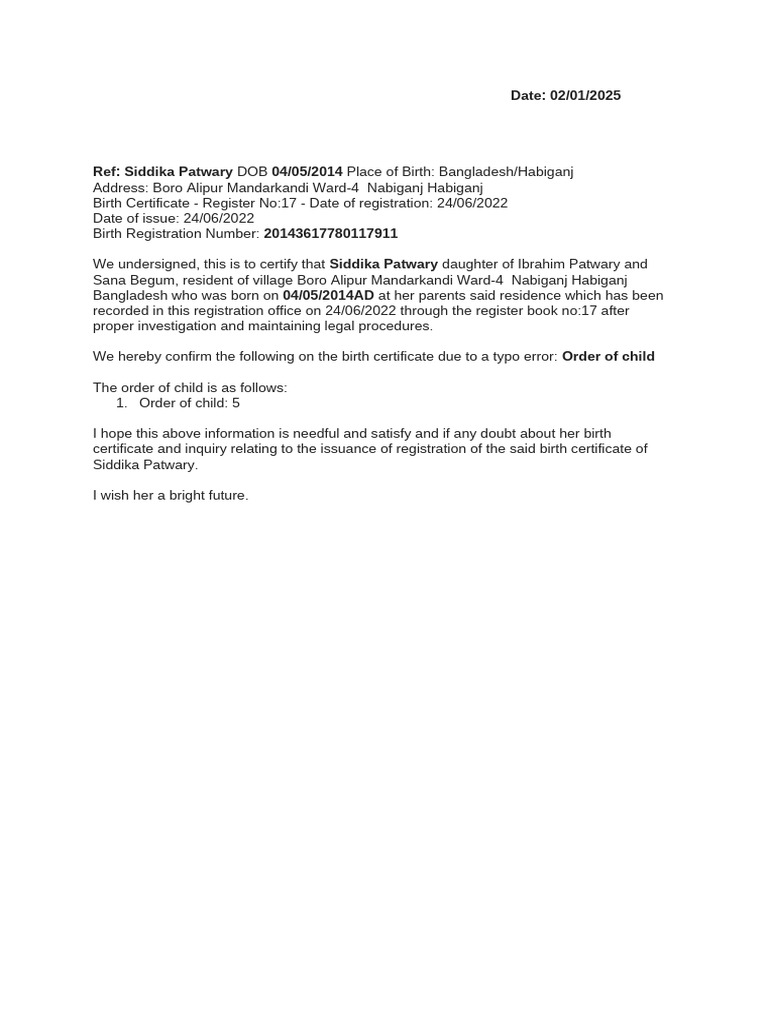 Date: 02/01/2025

Ref: Siddika Patwary DOB 04/05/2014 Place of Birth: Bangladesh/Habiganj
Address: Boro Alipur Mandarkandi Ward-4 Nabiganj Habiganj
Birth Certificate - Register No:17 - Date of registration: 24/06/2022
Date of issue: 24/06/2022
Birth Registration Number: 20143617780117911

We undersigned, this is to certify that Siddika Patwary daughter of Ibrahim Patwary and Sana Begum, resident of village Boro Alipur Mandarkandi Ward-4 Nabiganj Habiganj Bangladesh who was born on 04/05/2014AD at her parents said residence which has been recorded in this registration office on 24/06/2022 through the register book no:17 after proper investigation and maintaining legal procedures.

We hereby confirm the following on the birth certificate due to a typo error: Order of child

The order of child is as follows:
1. Order of child: 5

I hope this above information is needful and satisfy and if any doubt about her birth certificate and inquiry relating to the issuance of registration of the said birth certificate of Siddika Patwary.

I wish her a bright future.